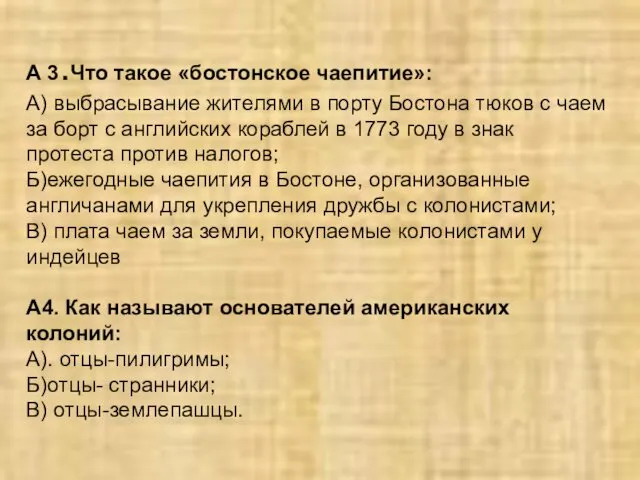 А 3.Что такое «бостонское чаепитие»:

А) выбрасывание жителями в порту Бостона тюков с чаем за борт с английских кораблей в 1773 году в знак протеста против налогов;
Б)ежегодные чаепития в Бостоне, организованные англичанами для укрепления дружбы с колонистами;
В) плата чаем за земли, покупаемые колонистами у индейцев

А4. Как называют основателей американских колоний:
А). отцы-пилигримы;
Б)отцы- странники;
В) отцы-землепашцы.